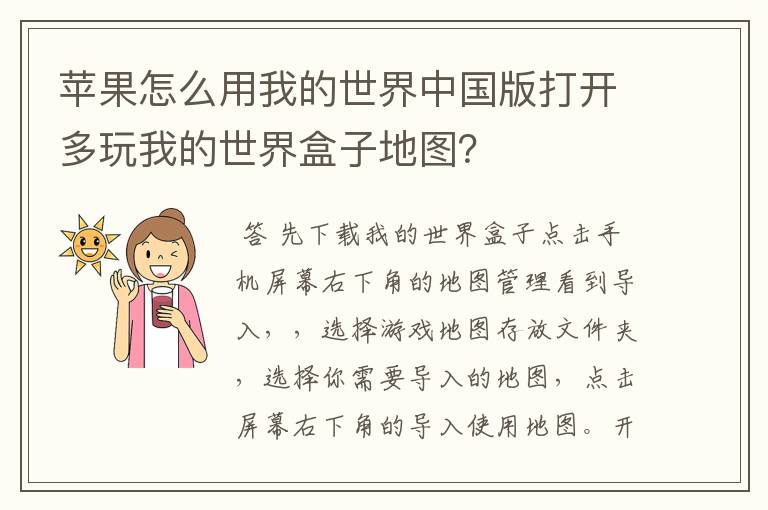 苹果怎么用我的世界中国版打开多玩我的世界盒子地图？

答 先下载我的世界盒子点击手机屏幕右下角的地图管理看到导入，，选择游戏地图存放文件夹，选择你需要导入的地图，点击屏幕右下角的导入使用地图。开